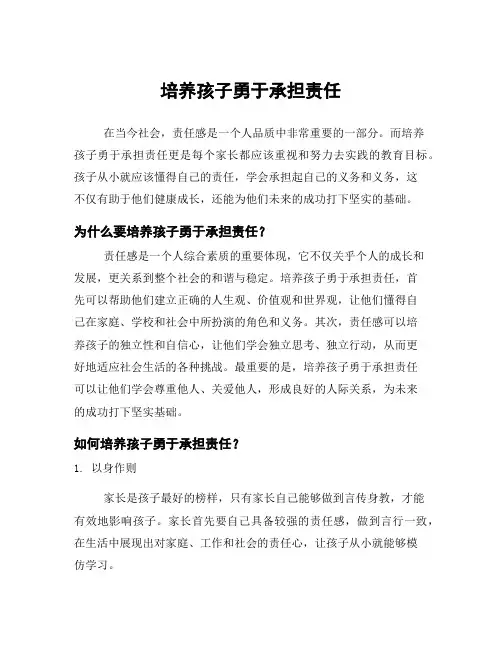 培养孩子勇于承担责任

在当今社会，责任感是一个人品质中非常重要的一部分。而培养孩子勇于承担责任更是每个家长都应该重视和努力去实践的教育目标。孩子从小就应该懂得自己的责任，学会承担起自己的义务和义务，这不仅有助于他们健康成长，还能为他们未来的成功打下坚实的基础。

为什么要培养孩子勇于承担责任？

责任感是一个人综合素质的重要体现，它不仅关乎个人的成长和发展，更关系到整个社会的和谐与稳定。培养孩子勇于承担责任，首先可以帮助他们建立正确的人生观、价值观和世界观，让他们懂得自己在家庭、学校和社会中所扮演的角色和义务。其次，责任感可以培养孩子的独立性和自信心，让他们学会独立思考、独立行动，从而更好地适应社会生活的各种挑战。最重要的是，培养孩子勇于承担责任可以让他们学会尊重他人、关爱他人，形成良好的人际关系，为未来的成功打下坚实基础。

如何培养孩子勇于承担责任？

1. 以身作则

家长是孩子最好的榜样，只有家长自己能够做到言传身教，才能有效地影响孩子。家长首先要自己具备较强的责任感，做到言行一致，在生活中展现出对家庭、工作和社会的责任心，让孩子从小就能够模仿学习。